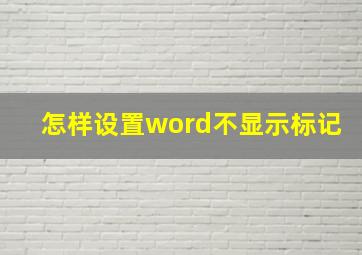 怎样设置word不显示标记